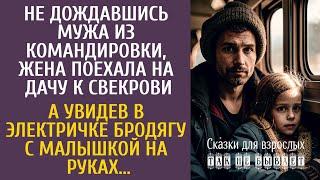 НЕ ДОЖДАВШИСЬ МУЖА ИЗ КОМАНДИРОВКИ, ЖЕНА ПОЕХАЛА НА ДАЧУ К СВЕКРОВИ

А УВИДЕВ В ЭЛЕКТРИЧКЕ БРОДЯГУ С МАЛЫШКОЙ НА РУКАХ...

Сказки для взрослых

ТАК НЕ БЫВАЕТ